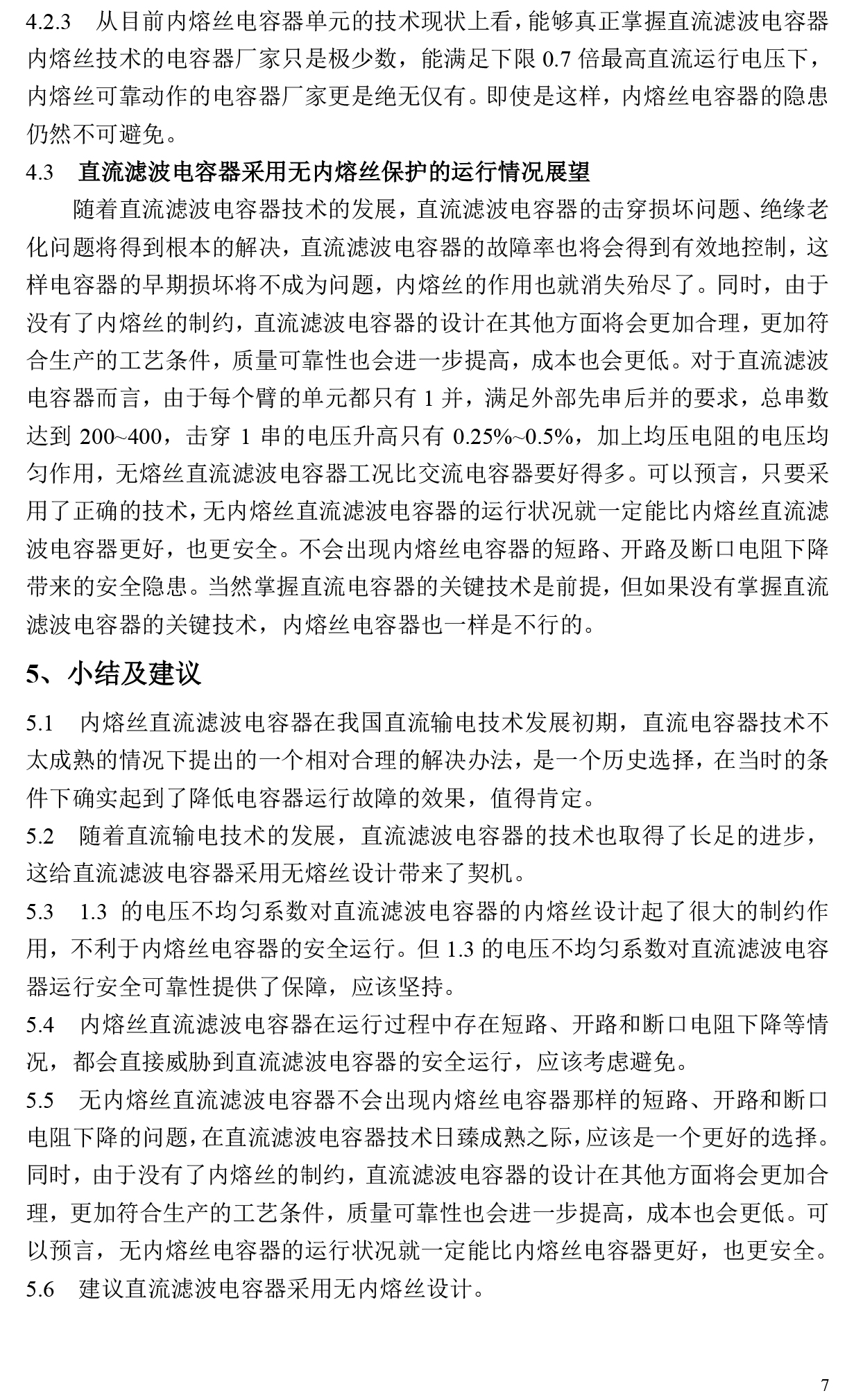 4.2.3　从目前内熔丝电容器单元的技术现状上看，能够真正掌握直流滤波电容器内熔丝技术的电容器厂家只是极少数，能满足下限 0.7 倍最高直流运行电压下，内熔丝可靠动作的电容器厂家更是绝无仅有。即使是这样，内熔丝电容器的隐患仍然不可避免。

4.3　直流滤波电容器采用无内熔丝保护的运行情况展望

随着直流滤波电容器技术的发展，直流滤波电容器的击穿损坏问题、绝缘老化问题将得到根本的解决，直流滤波电容器的故障率也将会得到有效地控制，这样电容器的早期损坏将不成为问题，内熔丝的作用也就消失殆尽了。同时，由于没有了内熔丝的制约，直流滤波电容器的设计在其他方面将会更加合理，更加符合生产的工艺条件，质量可靠性也会进一步提高，成本也会更低。对于直流滤波电容器而言，由于每个臂的单元都只有 1 并，满足外部先串后并的要求，总串数达到 200~400，击穿 1 串的电压升高只有 0.25%~0.5%，加上均压电阻的电压均匀作用，无熔丝直流滤波电容器工况比交流电容器要好得多。可以预言，只要采用了正确的技术，无内熔丝直流滤波电容器的运行状况就一定能比内熔丝直流滤波电容器更好，也更安全。不会出现内熔丝电容器的短路、开路及断口电阻下降带来的安全隐患。当然掌握直流电容器的关键技术是前提，但如果没有掌握直流滤波电容器的关键技术，内熔丝电容器也一样是不行的。

5、小结及建议

5.1　内熔丝直流滤波电容器在我国直流输电技术发展初期，直流电容器技术不太成熟的情况下提出的一个相对合理的解决办法，是一个历史选择，在当时的条件下确实起到了降低电容器运行故障的效果，值得肯定。

5.2　随着直流输电技术的发展，直流滤波电容器的技术也取得了长足的进步，这给直流滤波电容器采用无熔丝设计带来了契机。

5.3　1.3 的电压不均匀系数对直流滤波电容器的内熔丝设计起了很大的制约作用，不利于内熔丝电容器的安全运行。但 1.3 的电压不均匀系数对直流滤波电容器运行安全可靠性提供了保障，应该坚持。

5.4　内熔丝直流滤波电容器在运行过程中存在短路、开路和断口电阻下降等情况，都会直接威胁到直流滤波电容器的安全运行，应该考虑避免。

5.5　无内熔丝直流滤波电容器不会出现内熔丝电容器那样的短路、开路和断口电阻下降的问题，在直流滤波电容器技术日臻成熟之际，应该是一个更好的选择。同时，由于没有了内熔丝的制约，直流滤波电容器的设计在其他方面将会更加合理，更加符合生产的工艺条件，质量可靠性也会进一步提高，成本也会更低。可以预言，无内熔丝电容器的运行状况就一定能比内熔丝电容器更好，也更安全。

5.6　建议直流滤波电容器采用无内熔丝设计。

7